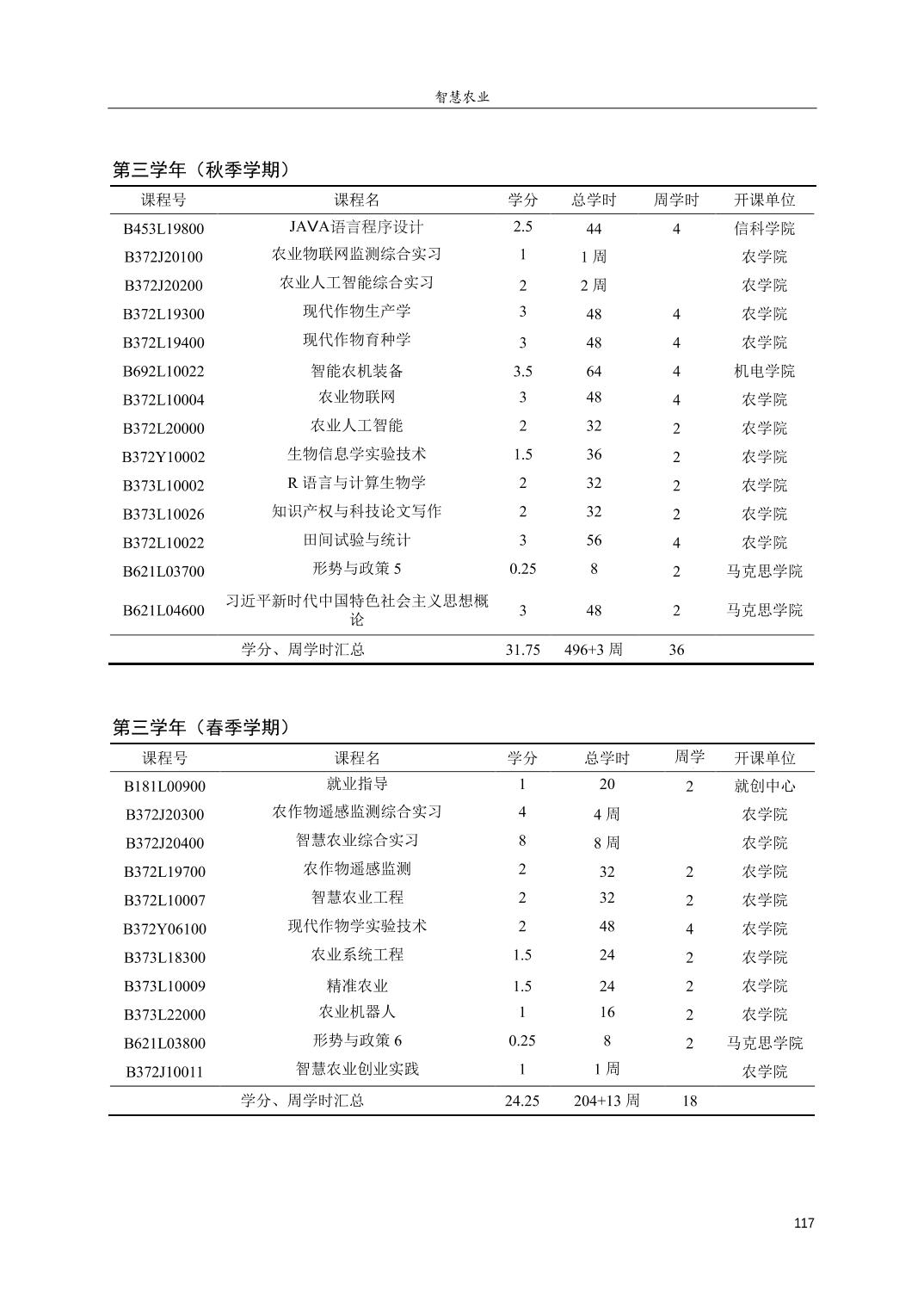 智慧农业

第三学年（秋季学期）

| 课程号 | 课程名 | 学分 | 总学时 | 周学时 | 开课单位 |
|---|---|---|---|---|---|
| B453L19800 | JAVA语言程序设计 | 2.5 | 44 | 4 | 信科学院 |
| B372J20100 | 农业物联网监测综合实习 | 1 | 1 周 | | 农学院 |
| B372J20200 | 农业人工智能综合实习 | 2 | 2 周 | | 农学院 |
| B372L19300 | 现代作物生产学 | 3 | 48 | 4 | 农学院 |
| B372L19400 | 现代作物育种学 | 3 | 48 | 4 | 农学院 |
| B692L10022 | 智能农机装备 | 3.5 | 64 | 4 | 机电学院 |
| B372L10004 | 农业物联网 | 3 | 48 | 4 | 农学院 |
| B372L20000 | 农业人工智能 | 2 | 32 | 2 | 农学院 |
| B372Y10002 | 生物信息学实验技术 | 1.5 | 36 | 2 | 农学院 |
| B373L10002 | R 语言与计算生物学 | 2 | 32 | 2 | 农学院 |
| B373L10026 | 知识产权与科技论文写作 | 2 | 32 | 2 | 农学院 |
| B372L10022 | 田间试验与统计 | 3 | 56 | 4 | 农学院 |
| B621L03700 | 形势与政策 5 | 0.25 | 8 | 2 | 马克思学院 |
| B621L04600 | 习近平新时代中国特色社会主义思想概论 | 3 | 48 | 2 | 马克思学院 |
| | 学分、周学时汇总 | 31.75 | 496+3 周 | 36 | |

第三学年（春季学期）

| 课程号 | 课程名 | 学分 | 总学时 | 周学 | 开课单位 |
|---|---|---|---|---|---|
| B181L00900 | 就业指导 | 1 | 20 | 2 | 就创中心 |
| B372J20300 | 农作物遥感监测综合实习 | 4 | 4 周 | | 农学院 |
| B372J20400 | 智慧农业综合实习 | 8 | 8 周 | | 农学院 |
| B372L19700 | 农作物遥感监测 | 2 | 32 | 2 | 农学院 |
| B372L10007 | 智慧农业工程 | 2 | 32 | 2 | 农学院 |
| B372Y06100 | 现代作物学实验技术 | 2 | 48 | 4 | 农学院 |
| B373L18300 | 农业系统工程 | 1.5 | 24 | 2 | 农学院 |
| B373L10009 | 精准农业 | 1.5 | 24 | 2 | 农学院 |
| B373L22000 | 农业机器人 | 1 | 16 | 2 | 农学院 |
| B621L03800 | 形势与政策 6 | 0.25 | 8 | 2 | 马克思学院 |
| B372J10011 | 智慧农业创业实践 | 1 | 1 周 | | 农学院 |
| | 学分、周学时汇总 | 24.25 | 204+13 周 | 18 | |

117